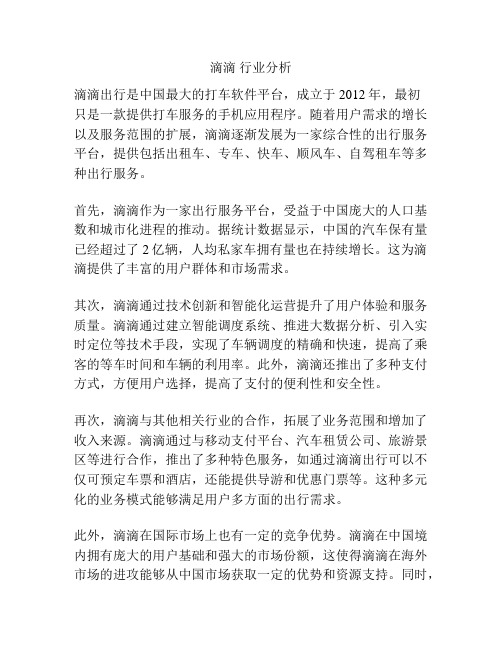 滴滴 行业分析

滴滴出行是中国最大的打车软件平台，成立于 2012 年，最初只是一款提供打车服务的手机应用程序。随着用户需求的增长以及服务范围的扩展，滴滴逐渐发展为一家综合性的出行服务平台，提供包括出租车、专车、快车、顺风车、自驾租车等多种出行服务。

首先，滴滴作为一家出行服务平台，受益于中国庞大的人口基数和城市化进程的推动。据统计数据显示，中国的汽车保有量已经超过了 2 亿辆，人均私家车拥有量也在持续增长。这为滴滴提供了丰富的用户群体和市场需求。

其次，滴滴通过技术创新和智能化运营提升了用户体验和服务质量。滴滴通过建立智能调度系统、推进大数据分析、引入实时定位等技术手段，实现了车辆调度的精确和快速，提高了乘客的等车时间和车辆的利用率。此外，滴滴还推出了多种支付方式，方便用户选择，提高了支付的便利性和安全性。

再次，滴滴与其他相关行业的合作，拓展了业务范围和增加了收入来源。滴滴通过与移动支付平台、汽车租赁公司、旅游景区等进行合作，推出了多种特色服务，如通过滴滴出行可以不仅可预定车票和酒店，还能提供导游和优惠门票等。这种多元化的业务模式能够满足用户多方面的出行需求。

此外，滴滴在国际市场上也有一定的竞争优势。滴滴在中国境内拥有庞大的用户基础和强大的市场份额，这使得滴滴在海外市场的进攻能够从中国市场获取一定的优势和资源支持。同时，